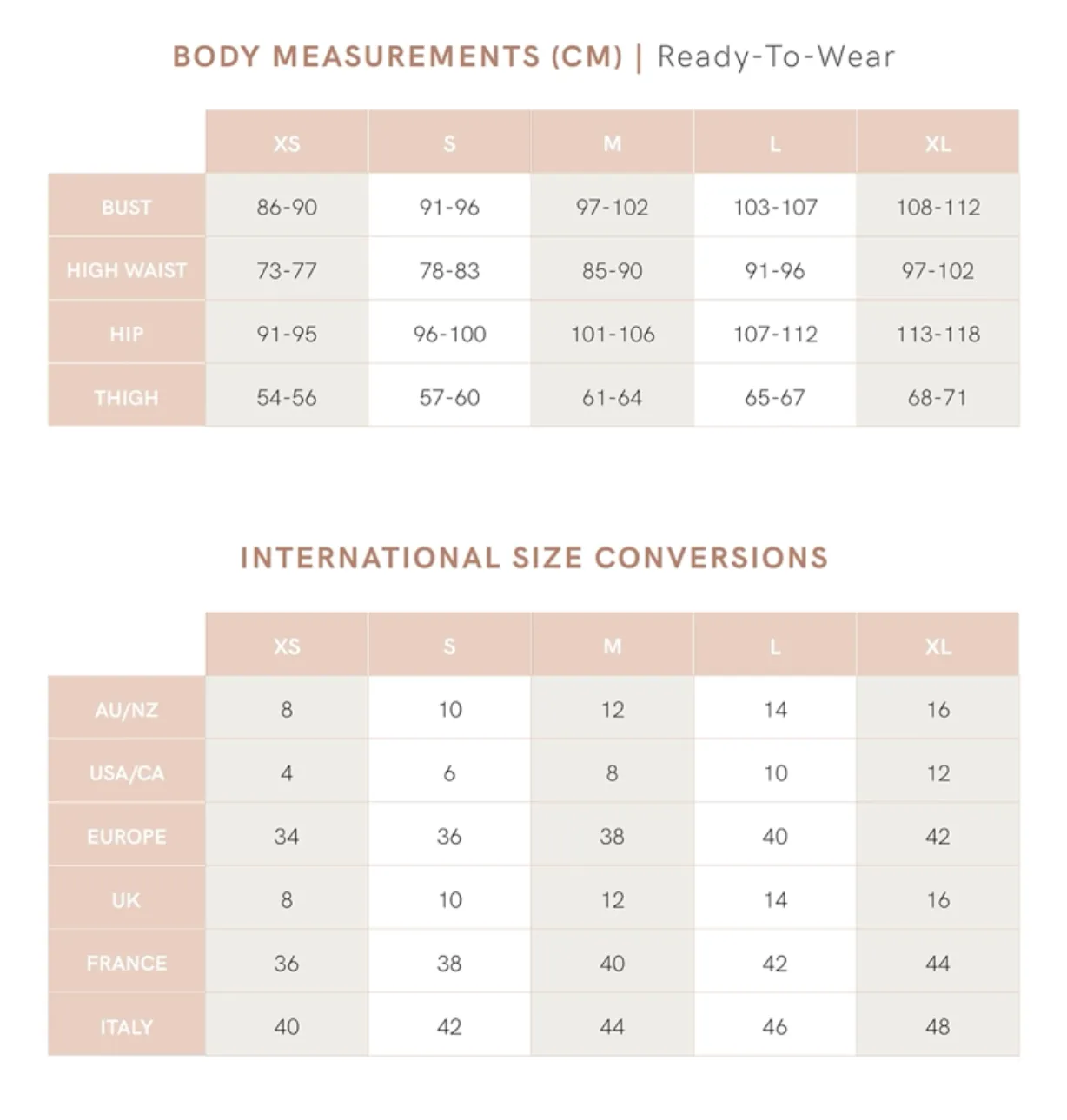 BODY MEASUREMENTS (CM) | Ready-To-Wear

| | XS | S | M | L | XL |
|---|---|---|---|---|---|
| BUST | 86-90 | 91-96 | 97-102 | 103-107 | 108-112 |
| HIGH WAIST | 73-77 | 78-83 | 85-90 | 91-96 | 97-102 |
| HIP | 91-95 | 96-100 | 101-106 | 107-112 | 113-118 |
| THIGH | 54-56 | 57-60 | 61-64 | 65-67 | 68-71 |

INTERNATIONAL SIZE CONVERSIONS

| | XS | S | M | L | XL |
|---|---|---|---|---|---|
| AU/NZ | 8 | 10 | 12 | 14 | 16 |
| USA/CA | 4 | 6 | 8 | 10 | 12 |
| EUROPE | 34 | 36 | 38 | 40 | 42 |
| UK | 8 | 10 | 12 | 14 | 16 |
| FRANCE | 36 | 38 | 40 | 42 | 44 |
| ITALY | 40 | 42 | 44 | 46 | 48 |